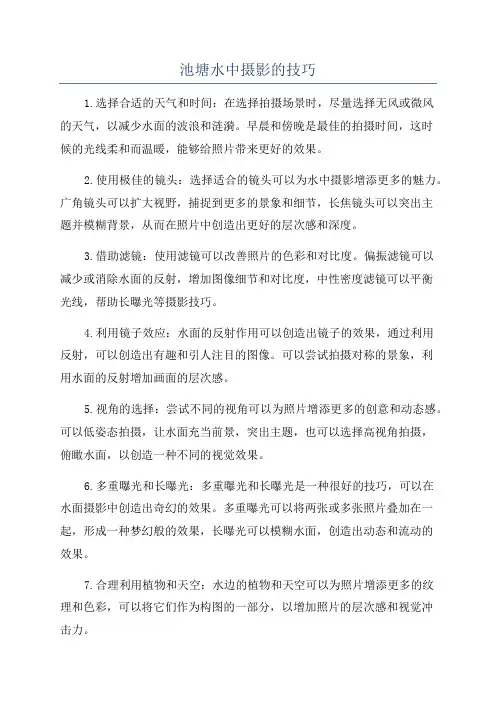 池塘水中摄影的技巧

1.选择合适的天气和时间：在选择拍摄场景时，尽量选择无风或微风的天气，以减少水面的波浪和涟漪。早晨和傍晚是最佳的拍摄时间，这时候的光线柔和而温暖，能够给照片带来更好的效果。

2.使用极佳的镜头：选择适合的镜头可以为水中摄影增添更多的魅力。广角镜头可以扩大视野，捕捉到更多的景象和细节，长焦镜头可以突出主题并模糊背景，从而在照片中创造出更好的层次感和深度。

3.借助滤镜：使用滤镜可以改善照片的色彩和对比度。偏振滤镜可以减少或消除水面的反射，增加图像细节和对比度，中性密度滤镜可以平衡光线，帮助长曝光等摄影技巧。

4.利用镜子效应：水面的反射作用可以创造出镜子的效果，通过利用反射，可以创造出有趣和引人注目的图像。可以尝试拍摄对称的景象，利用水面的反射增加画面的层次感。

5.视角的选择：尝试不同的视角可以为照片增添更多的创意和动态感。可以低姿态拍摄，让水面充当前景，突出主题，也可以选择高视角拍摄，俯瞰水面，以创造一种不同的视觉效果。

6.多重曝光和长曝光：多重曝光和长曝光是一种很好的技巧，可以在水面摄影中创造出奇幻的效果。多重曝光可以将两张或多张照片叠加在一起，形成一种梦幻般的效果，长曝光可以模糊水面，创造出动态和流动的效果。

7.合理利用植物和天空：水边的植物和天空可以为照片增添更多的纹理和色彩，可以将它们作为构图的一部分，以增加照片的层次感和视觉冲击力。